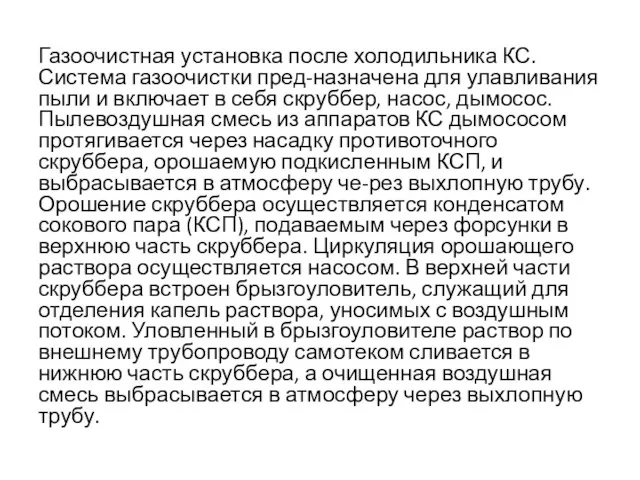 Газоочистная установка после холодильника КС. Система газоочистки пред-назначена для улавливания пыли и включает в себя скруббер, насос, дымосос. Пылевоздушная смесь из аппаратов КС дымососом протягивается через насадку противоточного скруббера, орошаемую подкисленным КСП, и выбрасывается в атмосферу че-рез выхлопную трубу. Орошение скруббера осуществляется конденсатом сокового пара (КСП), подаваемым через форсунки в верхнюю часть скруббера. Циркуляция орошающего раствора осуществляется насосом. В верхней части скруббера встроен брызгоуловитель, служащий для отделения капель раствора, уносимых с воздушным потоком. Уловленный в брызгоуловителе раствор по внешнему трубопроводу самотеком сливается в нижнюю часть скруббера, а очищенная воздушная смесь выбрасывается в атмосферу через выхлопную трубу.